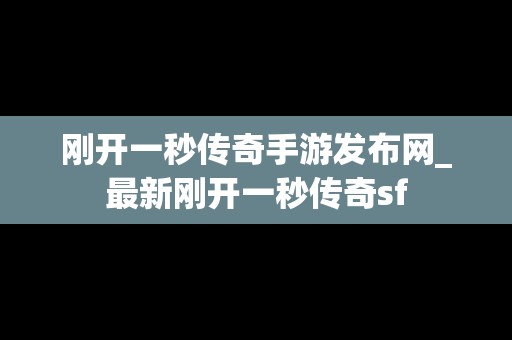 刚开一秒传奇手游发布网_最新刚开一秒传奇sf